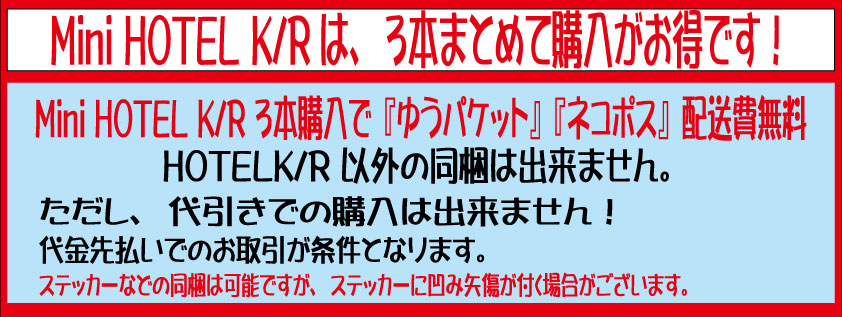 Mini HOTEL K/R は、3本まとめて購入がお得です！

Mini HOTEL K/R 3本購入で『ゆうパケット』『ネコポス』配送費無料

HOTELK/R 以外の同梱は出来ません。

ただし、代引きでの購入は出来ません！

代金先払いでのお取引が条件となります。

ステッカーなどの同梱は可能ですが、ステッカーに凹み矢傷が付く場合がございます。